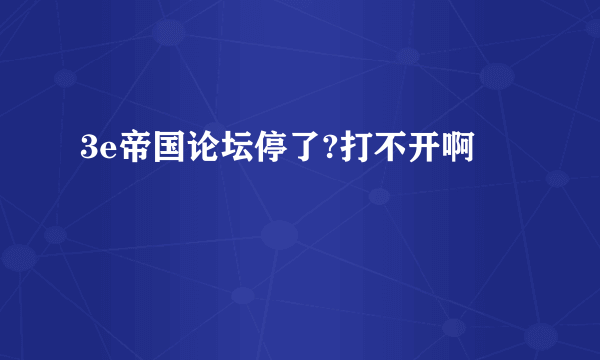 3e帝国论坛停了?打不开啊